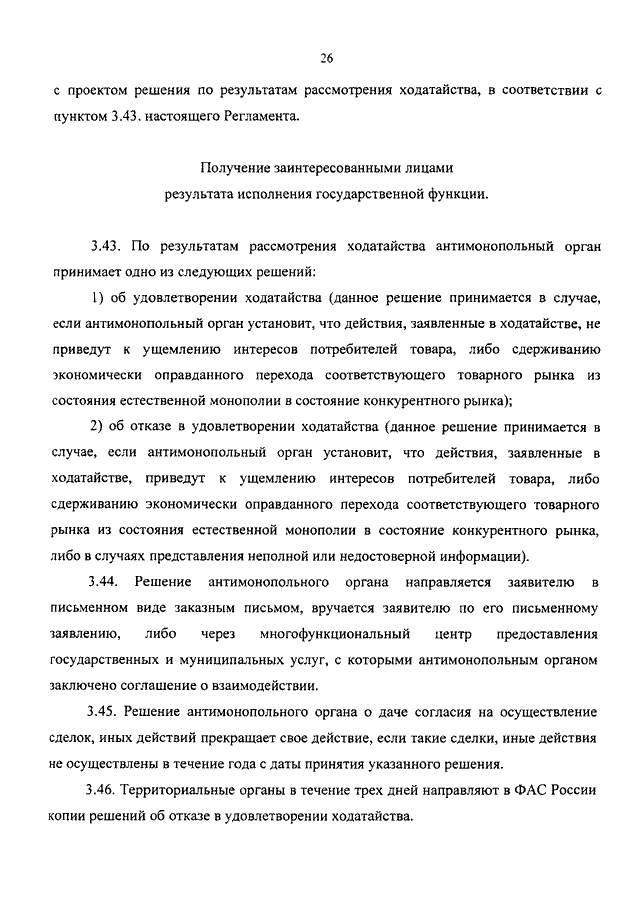 26

с проектом решения по результатам рассмотрения ходатайства, в соответствии с пунктом 3.43. настоящего Регламента.

Получение заинтересованными лицами результата исполнения государственной функции.

3.43. По результатам рассмотрения ходатайства антимонопольный орган принимает одно из следующих решений:

1) об удовлетворении ходатайства (данное решение принимается в случае, если антимонопольный орган установит, что действия, заявленные в ходатайстве, не приведут к ущемлению интересов потребителей товара, либо сдерживанию экономически оправданного перехода соответствующего товарного рынка из состояния естественной монополии в состояние конкурентного рынка);

2) об отказе в удовлетворении ходатайства (данное решение принимается в случае, если антимонопольный орган установит, что действия, заявленные в ходатайстве, приведут к ущемлению интересов потребителей товара, либо сдерживанию экономически оправданного перехода соответствующего товарного рынка из состояния естественной монополии в состояние конкурентного рынка, либо в случаях представления неполной или недостоверной информации).

3.44. Решение антимонопольного органа направляется заявителю в письменном виде заказным письмом, вручается заявителю по его письменному заявлению, либо через многофункциональный центр предоставления государственных и муниципальных услуг, с которыми антимонопольным органом заключено соглашение о взаимодействии.

3.45. Решение антимонопольного органа о даче согласия на осуществление сделок, иных действий прекращает свое действие, если такие сделки, иные действия не осуществлены в течение года с даты принятия указанного решения.

3.46. Территориальные органы в течение трех дней направляют в ФАС России копии решений об отказе в удовлетворении ходатайства.